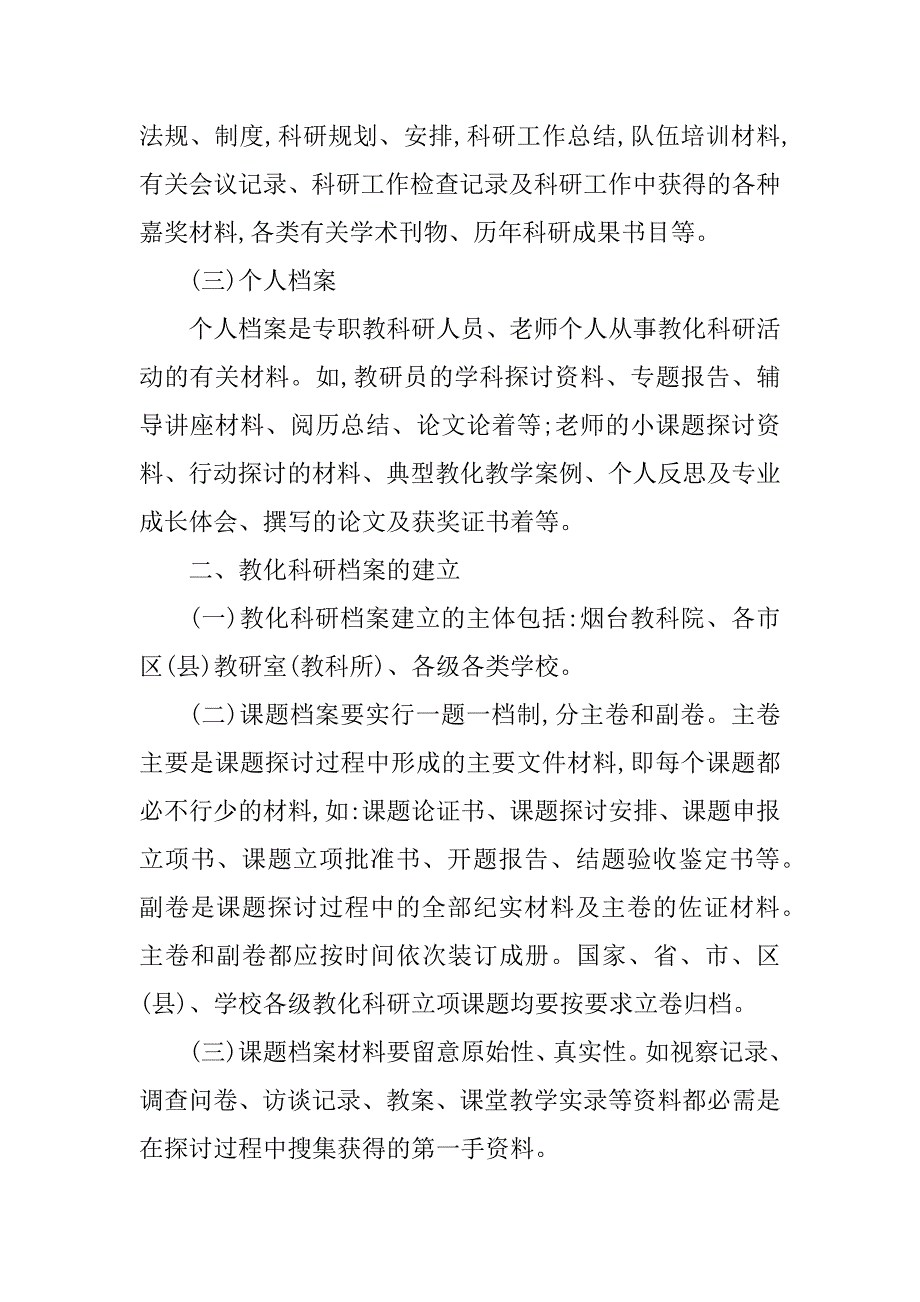 法规、制度,科研规划、安排,科研工作总结,队伍培训材料,有关会议记录、科研工作检查记录及科研工作中获得的各种嘉奖材料,各类有关学术刊物、历年科研成果书目等。

(三)个人档案

个人档案是专职教科研人员、老师个人从事教化科研活动的有关材料。如,教研员的学科探讨资料、专题报告、辅导讲座材料、阅历总结、论文论着等;老师的小课题探讨资料、行动探讨的材料、典型教化教学案例、个人反思及专业成长体会、撰写的论文及获奖证书着等。

二、教化科研档案的建立

(一)教化科研档案建立的主体包括:烟台教科院、各市区(县)教研室(教科所)、各级各类学校。

(二)课题档案要实行一题一档制,分主卷和副卷。主卷主要是课题探讨过程中形成的主要文件材料,即每个课题都必不行少的材料,如:课题论证书、课题探讨安排、课题申报立项书、课题立项批准书、开题报告、结题验收鉴定书等。副卷是课题探讨过程中的全部纪实材料及主卷的佐证材料。主卷和副卷都应按时间依次装订成册。国家、省、市、区(县)、学校各级教化科研立项课题均要按要求立卷归档。

(三)课题档案材料要留意原始性、真实性。如视察记录、调查问卷、访谈记录、教案、课堂教学实录等资料都必需是在探讨过程中搜集获得的第一手资料。